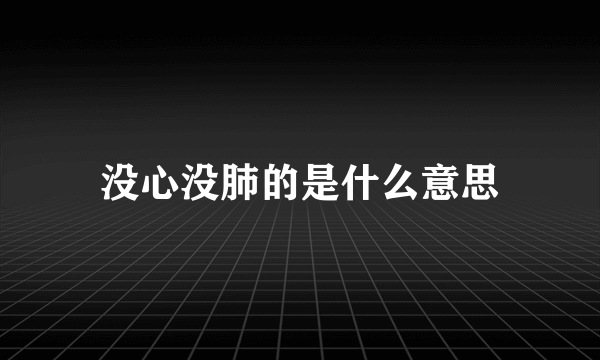 没心没肺的是什么意思